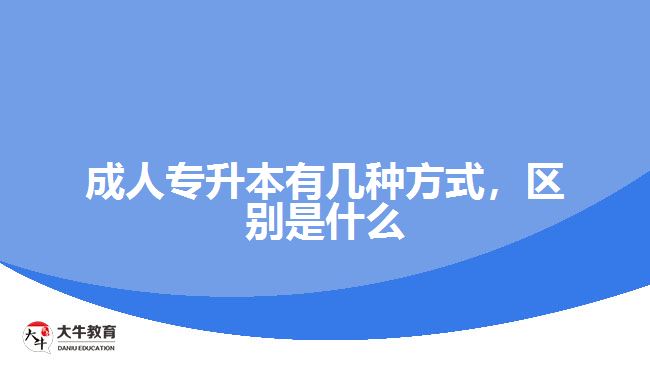 成人专升本有几种方式，区别是什么

大牛
大牛教育
DANIU EDUCATION